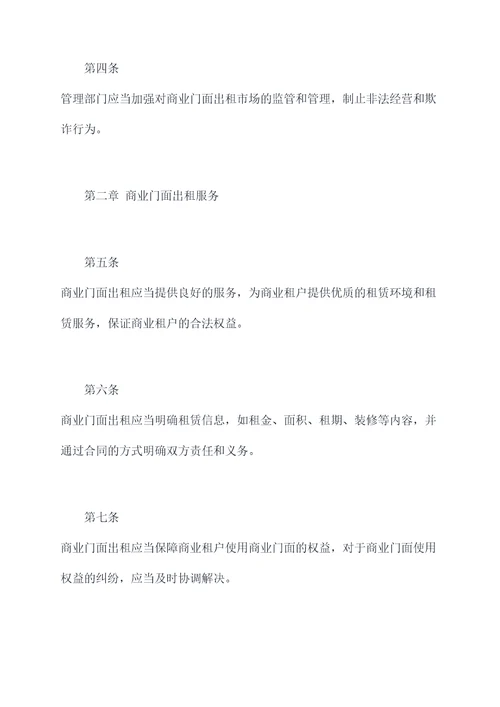 第四条

管理部门应当加强对商业门面出租市场的监管和管理，制止非法经营和欺诈行为。

第二章 商业门面出租服务

第五条

商业门面出租应当提供良好的服务，为商业租户提供优质的租赁环境和租赁服务，保证商业租户的合法权益。

第六条

商业门面出租应当明确租赁信息，如租金、面积、租期、装修等内容，并通过合同的方式明确双方责任和义务。

第七条

商业门面出租应当保障商业租户使用商业门面的权益，对于商业门面使用权益的纠纷，应当及时协调解决。